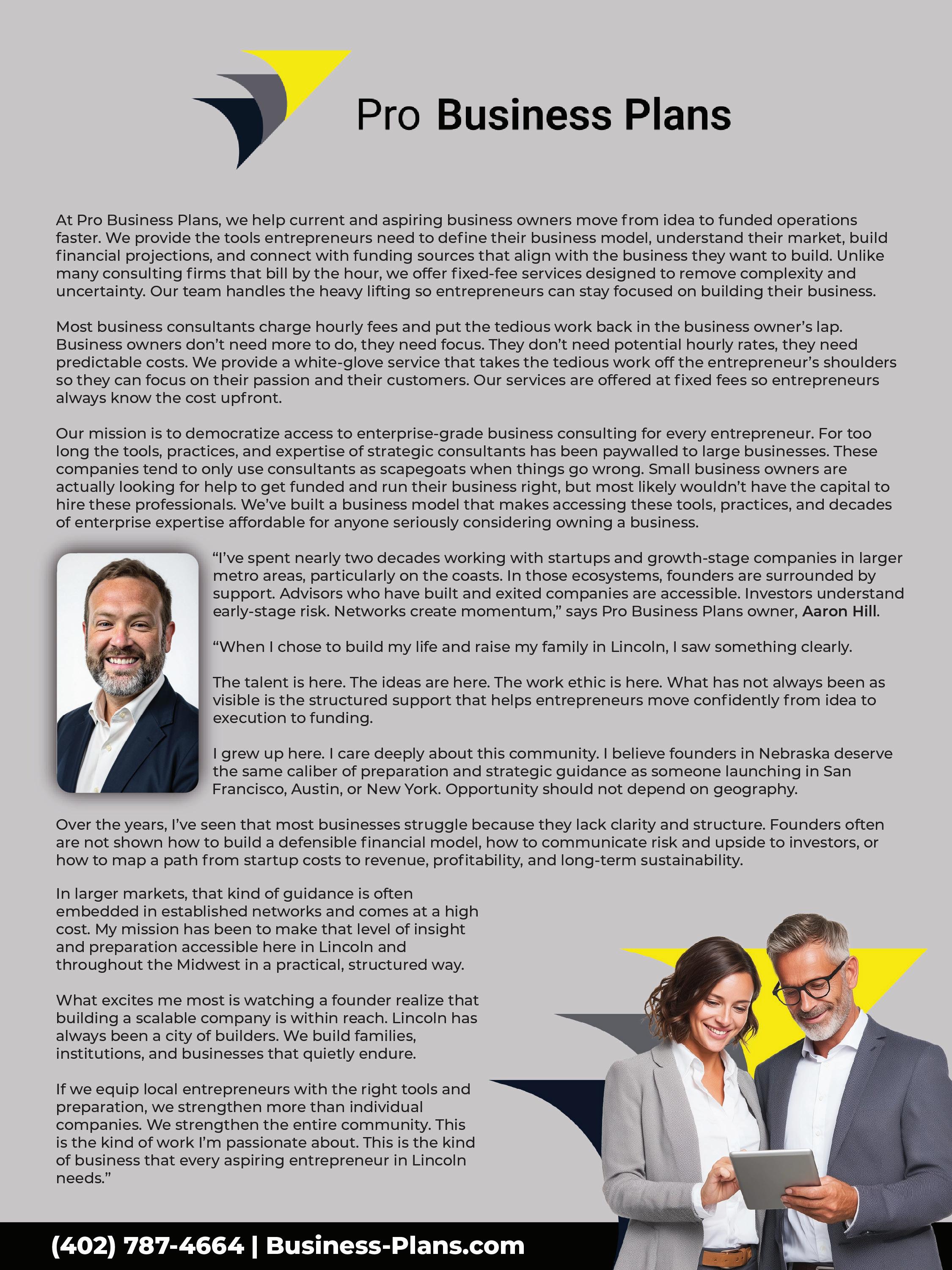 Pro Business Plans

At Pro Business Plans, we help current and aspiring business owners move from idea to funded operations faster. We provide the tools entrepreneurs need to define their business model, understand their market, build financial projections, and connect with funding sources that align with the business they want to build. Unlike many consulting firms that bill by the hour, we offer fixed-fee services designed to remove complexity and uncertainty. Our team handles the heavy lifting so entrepreneurs can stay focused on building their business.

Most business consultants charge hourly fees and put the tedious work back in the business owner's lap. Business owners don't need more to do, they need focus. They don't need potential hourly rates, they need predictable costs. We provide a white-glove service that takes the tedious work off the entrepreneur's shoulders so they can focus on their passion and their customers. Our services are offered at fixed fees so entrepreneurs always know the cost upfront.

Our mission is to democratize access to enterprise-grade business consulting for every entrepreneur. For too long the tools, practices, and expertise of strategic consultants has been paywalled to large businesses. These companies tend to only use consultants as scapegoats when things go wrong. Small business owners are actually looking for help to get funded and run their business right, but most likely wouldn't have the capital to hire these professionals. We've built a business model that makes accessing these tools, practices, and decades of enterprise expertise affordable for anyone seriously considering owning a business.

"I've spent nearly two decades working with startups and growth-stage companies in larger metro areas, particularly on the coasts. In those ecosystems, founders are surrounded by support. Advisors who have built and exited companies are accessible. Investors understand early-stage risk. Networks create momentum," says Pro Business Plans owner, Aaron Hill.

"When I chose to build my life and raise my family in Lincoln, I saw something clearly.

The talent is here. The ideas are here. The work ethic is here. What has not always been as visible is the structured support that helps entrepreneurs move confidently from idea to execution to funding.

I grew up here. I care deeply about this community. I believe founders in Nebraska deserve the same caliber of preparation and strategic guidance as someone launching in San Francisco, Austin, or New York. Opportunity should not depend on geography.

Over the years, I've seen that most businesses struggle because they lack clarity and structure. Founders often are not shown how to build a defensible financial model, how to communicate risk and upside to investors, or how to map a path from startup costs to revenue, profitability, and long-term sustainability.

In larger markets, that kind of guidance is often embedded in established networks and comes at a high cost. My mission has been to make that level of insight and preparation accessible here in Lincoln and throughout the Midwest in a practical, structured way.

What excites me most is watching a founder realize that building a scalable company is within reach. Lincoln has always been a city of builders. We build families, institutions, and businesses that quietly endure.

If we equip local entrepreneurs with the right tools and preparation, we strengthen more than individual companies. We strengthen the entire community. This is the kind of work I'm passionate about. This is the kind of business that every aspiring entrepreneur in Lincoln needs."

(402) 787-4664 | Business-Plans.com